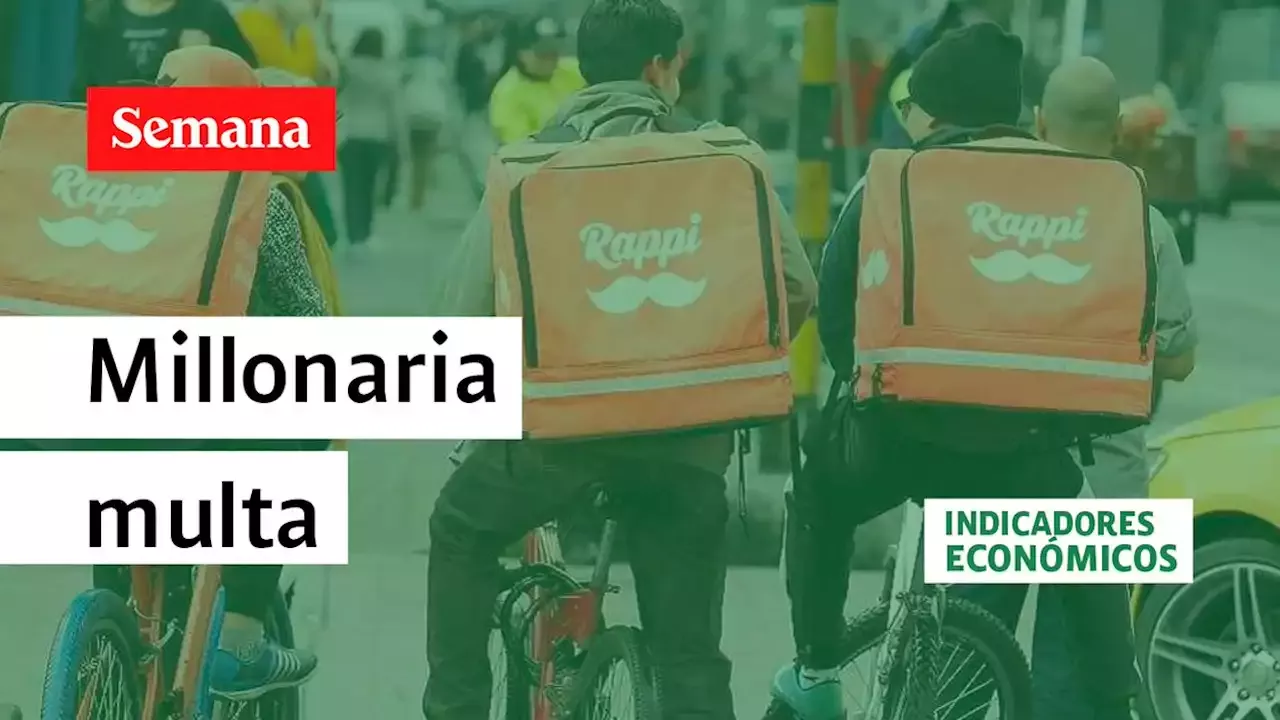 Semana

Rappi

Rappi

Rappi

Millonaria multa

INDICADORES ECONÓMICOS